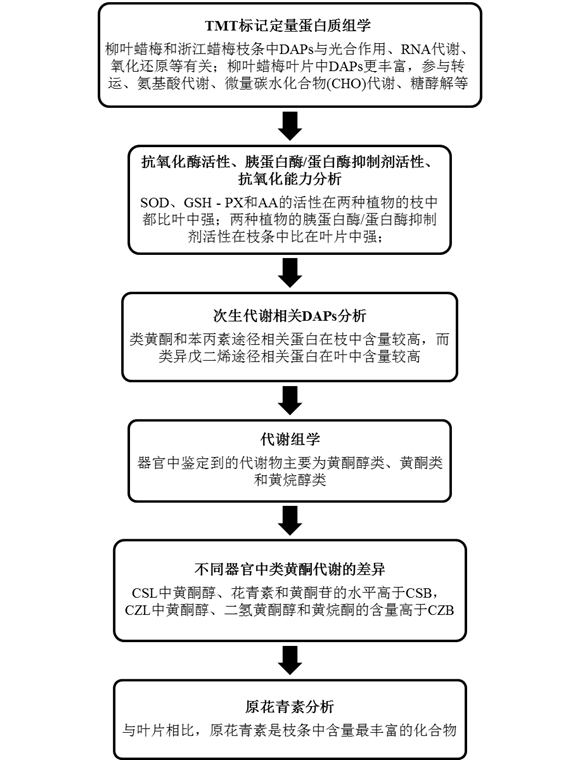 TMT标记定量蛋白质组学
柳叶蜡梅和浙江蜡梅枝条中DAPs与光合作用、RNA代谢、氧化还原等有关；柳叶蜡梅叶片中DAPs更丰富，参与转运、氨基酸代谢、微量碳水化合物(CHO)代谢、糖酵解等

抗氧化酶活性、胰蛋白酶/蛋白酶抑制剂活性、抗氧化能力分析
SOD、GSH - PX和AA的活性在两种植物的枝中都比叶中强；两种植物的胰蛋白酶/蛋白酶抑制剂活性在枝条中比在叶片中强；

次生代谢相关DAPs分析
类黄酮和苯丙素途径相关蛋白在枝中含量较高，而类异戊二烯途径相关蛋白在叶中含量较高

代谢组学
器官中鉴定到的代谢物主要为黄酮醇类、黄酮类和黄烷醇类

不同器官中类黄酮代谢的差异
CSL中黄酮醇、花青素和黄酮苷的水平高于CSB，CZL中黄酮醇、二氢黄酮醇和黄烷酮的含量高于CZB

原花青素分析
与叶片相比，原花青素是枝条中含量最丰富的化合物